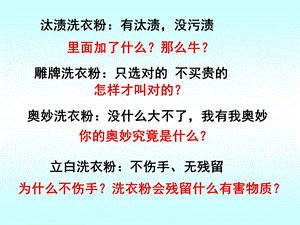 汰渍洗衣粉：有汰渍，没污渍

里面加了什么？那么牛？

雕牌洗衣粉：只选对的 不买贵的

怎样才叫对的？

奥妙洗衣粉：没什么大不了，我有我奥妙

你的奥妙究竟是什么？

立白洗衣粉：不伤手、无残留

为什么不伤手？洗衣粉会残留什么有害物质？